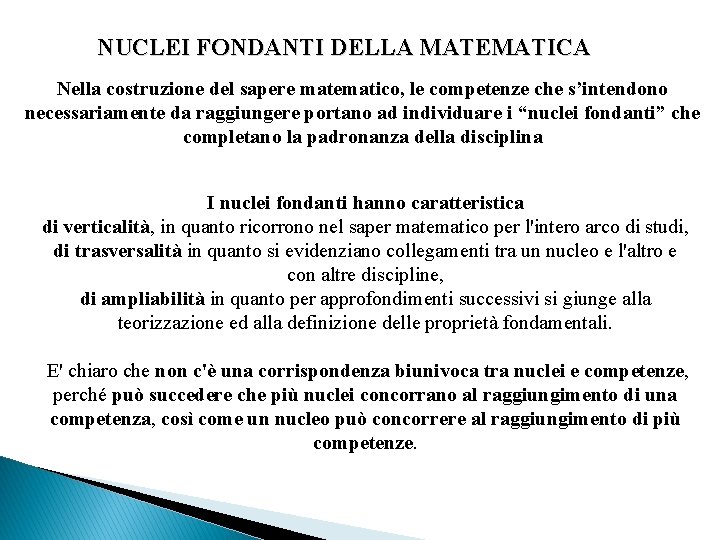 NUCLEI FONDANTI DELLA MATEMATICA

Nella costruzione del sapere matematico, le competenze che s'intendono necessariamente da raggiungere portano ad individuare i "nuclei fondanti" che completano la padronanza della disciplina

I nuclei fondanti hanno caratteristica
di verticalità, in quanto ricorrono nel saper matematico per l'intero arco di studi,
di trasversalità in quanto si evidenziano collegamenti tra un nucleo e l'altro e con altre discipline,
di ampliabilità in quanto per approfondimenti successivi si giunge alla teorizzazione ed alla definizione delle proprietà fondamentali.

E' chiaro che non c'è una corrispondenza biunivoca tra nuclei e competenze, perché può succedere che più nuclei concorrano al raggiungimento di una competenza, così come un nucleo può concorrere al raggiungimento di più competenze.